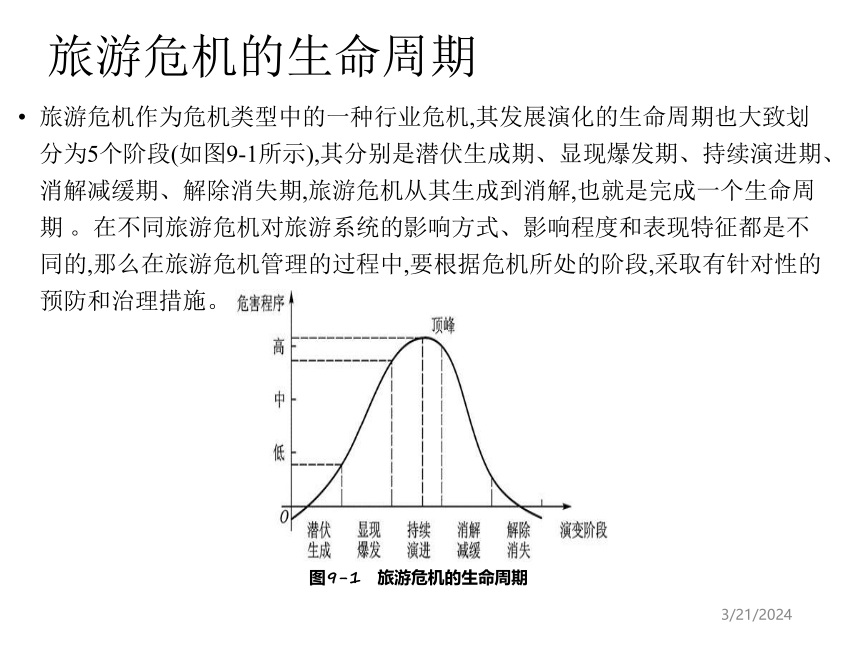 旅游危机的生命周期

• 旅游危机作为危机类型中的一种行业危机,其发展演化的生命周期也大致划分为5个阶段(如图9-1所示),其分别是潜伏生成期、显现爆发期、持续演进期、消解减缓期、解除消失期,旅游危机从其生成到消解,也就是完成一个生命周期 。在不同旅游危机对旅游系统的影响方式、影响程度和表现特征都是不同的,那么在旅游危机管理的过程中,要根据危机所处的阶段,采取有针对性的预防和治理措施。

危害程序
顶峰
高
中
低
0
潜伏生成
显现爆发
持续演进
消解减缓
解除消失
演变阶段

图9-1 旅游危机的生命周期

3/21/2024